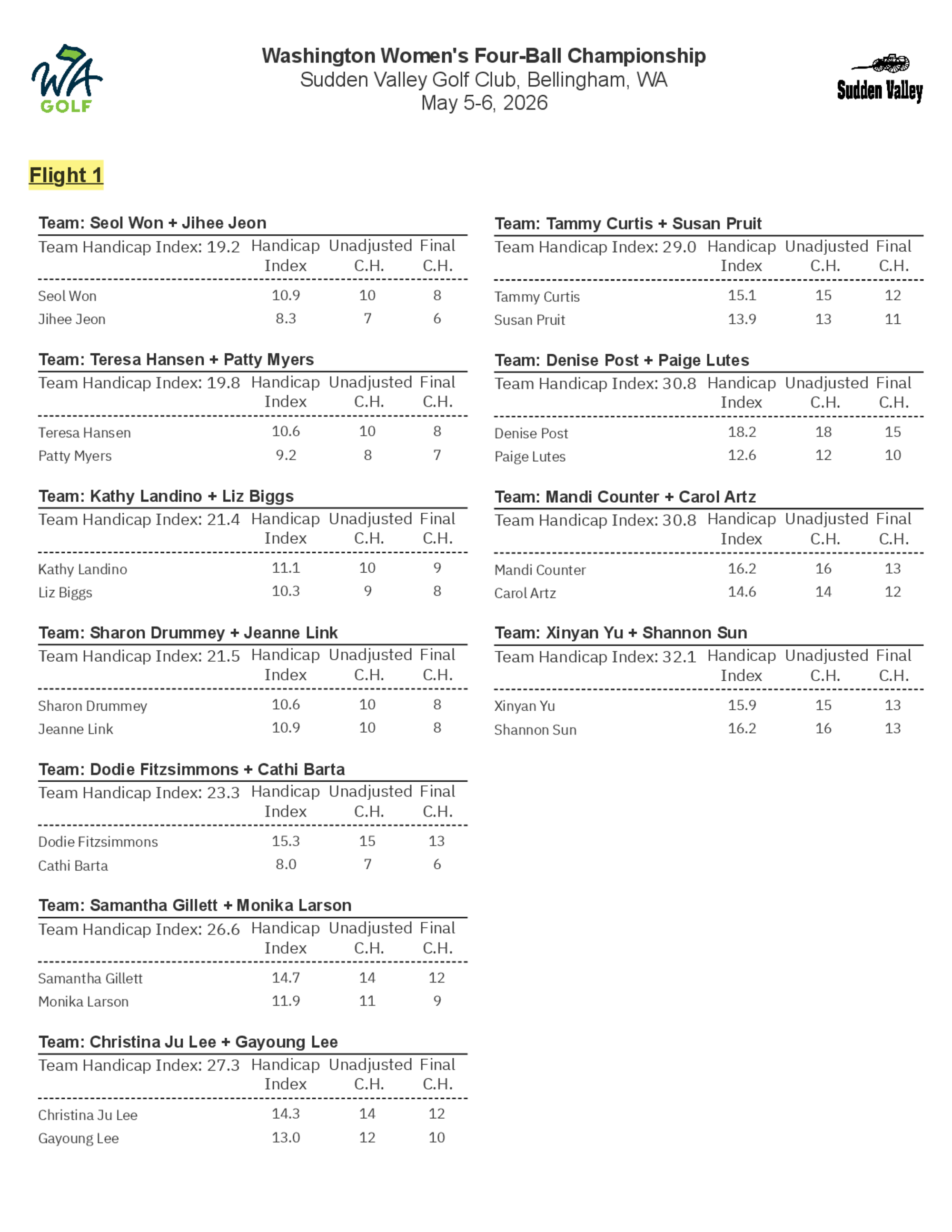 WA GOLF

Washington Women's Four-Ball Championship
Sudden Valley Golf Club, Bellingham, WA
May 5-6, 2026

Sudden Valley

Flight 1

Team: Seol Won + Jihee Jeon

| Team Handicap Index: 19.2 | Handicap Index | Unadjusted C.H. | Final C.H. |
|---|---|---|---|
| Seol Won | 10.9 | 10 | 8 |
| Jihee Jeon | 8.3 | 7 | 6 |

Team: Teresa Hansen + Patty Myers

| Team Handicap Index: 19.8 | Handicap Index | Unadjusted C.H. | Final C.H. |
|---|---|---|---|
| Teresa Hansen | 10.6 | 10 | 8 |
| Patty Myers | 9.2 | 8 | 7 |

Team: Kathy Landino + Liz Biggs

| Team Handicap Index: 21.4 | Handicap Index | Unadjusted C.H. | Final C.H. |
|---|---|---|---|
| Kathy Landino | 11.1 | 10 | 9 |
| Liz Biggs | 10.3 | 9 | 8 |

Team: Sharon Drummey + Jeanne Link

| Team Handicap Index: 21.5 | Handicap Index | Unadjusted C.H. | Final C.H. |
|---|---|---|---|
| Sharon Drummey | 10.6 | 10 | 8 |
| Jeanne Link | 10.9 | 10 | 8 |

Team: Dodie Fitzsimmons + Cathi Barta

| Team Handicap Index: 23.3 | Handicap Index | Unadjusted C.H. | Final C.H. |
|---|---|---|---|
| Dodie Fitzsimmons | 15.3 | 15 | 13 |
| Cathi Barta | 8.0 | 7 | 6 |

Team: Samantha Gillett + Monika Larson

| Team Handicap Index: 26.6 | Handicap Index | Unadjusted C.H. | Final C.H. |
|---|---|---|---|
| Samantha Gillett | 14.7 | 14 | 12 |
| Monika Larson | 11.9 | 11 | 9 |

Team: Christina Ju Lee + Gayoung Lee

| Team Handicap Index: 27.3 | Handicap Index | Unadjusted C.H. | Final C.H. |
|---|---|---|---|
| Christina Ju Lee | 14.3 | 14 | 12 |
| Gayoung Lee | 13.0 | 12 | 10 |

Team: Tammy Curtis + Susan Pruit

| Team Handicap Index: 29.0 | Handicap Index | Unadjusted C.H. | Final C.H. |
|---|---|---|---|
| Tammy Curtis | 15.1 | 15 | 12 |
| Susan Pruit | 13.9 | 13 | 11 |

Team: Denise Post + Paige Lutes

| Team Handicap Index: 30.8 | Handicap Index | Unadjusted C.H. | Final C.H. |
|---|---|---|---|
| Denise Post | 18.2 | 18 | 15 |
| Paige Lutes | 12.6 | 12 | 10 |

Team: Mandi Counter + Carol Artz

| Team Handicap Index: 30.8 | Handicap Index | Unadjusted C.H. | Final C.H. |
|---|---|---|---|
| Mandi Counter | 16.2 | 16 | 13 |
| Carol Artz | 14.6 | 14 | 12 |

Team: Xinyan Yu + Shannon Sun

| Team Handicap Index: 32.1 | Handicap Index | Unadjusted C.H. | Final C.H. |
|---|---|---|---|
| Xinyan Yu | 15.9 | 15 | 13 |
| Shannon Sun | 16.2 | 16 | 13 |